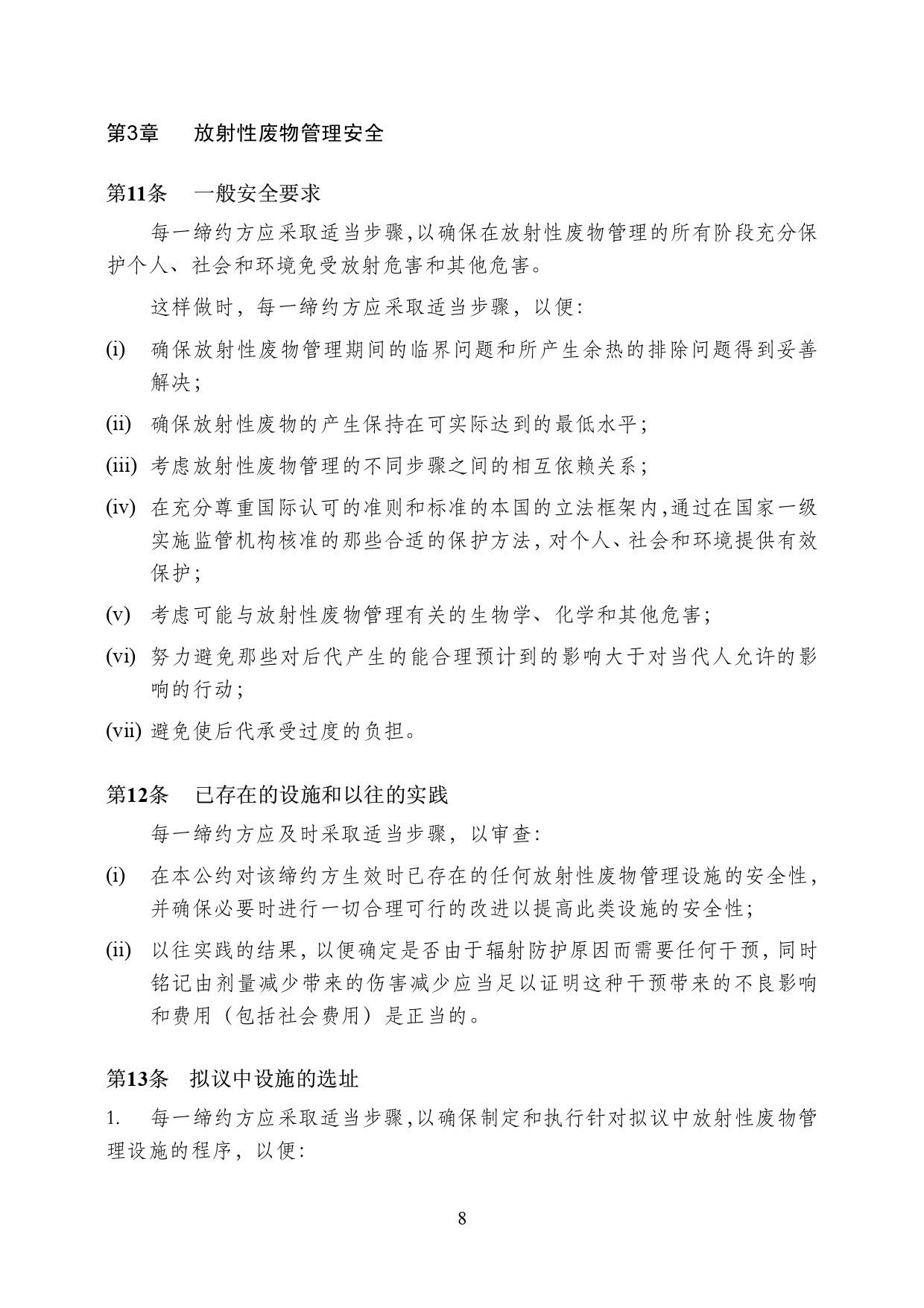 第3章　放射性废物管理安全

第11条　一般安全要求

每一缔约方应采取适当步骤,以确保在放射性废物管理的所有阶段充分保护个人、社会和环境免受放射危害和其他危害。

这样做时，每一缔约方应采取适当步骤，以便:

(i) 确保放射性废物管理期间的临界问题和所产生余热的排除问题得到妥善解决;

(ii) 确保放射性废物的产生保持在可实际达到的最低水平;

(iii) 考虑放射性废物管理的不同步骤之间的相互依赖关系;

(iv) 在充分尊重国际认可的准则和标准的本国的立法框架内,通过在国家一级实施监管机构核准的那些合适的保护方法,对个人、社会和环境提供有效保护;

(v) 考虑可能与放射性废物管理有关的生物学、化学和其他危害;

(vi) 努力避免那些对后代产生的能合理预计到的影响大于对当代人允许的影响的行动;

(vii) 避免使后代承受过度的负担。

第12条　已存在的设施和以往的实践

每一缔约方应及时采取适当步骤，以审查:

(i) 在本公约对该缔约方生效时已存在的任何放射性废物管理设施的安全性,并确保必要时进行一切合理可行的改进以提高此类设施的安全性;

(ii) 以往实践的结果,以便确定是否由于辐射防护原因而需要任何干预,同时铭记由剂量减少带来的伤害减少应当足以证明这种干预带来的不良影响和费用（包括社会费用）是正当的。

第13条　拟议中设施的选址

1.　每一缔约方应采取适当步骤,以确保制定和执行针对拟议中放射性废物管理设施的程序，以便:

8